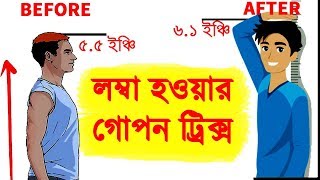 BEFORE

AFTER

৬.১ ইঞ্চি

৫.৫ ইঞ্চি

লম্বা হওয়ার গোপন ট্রিক্স